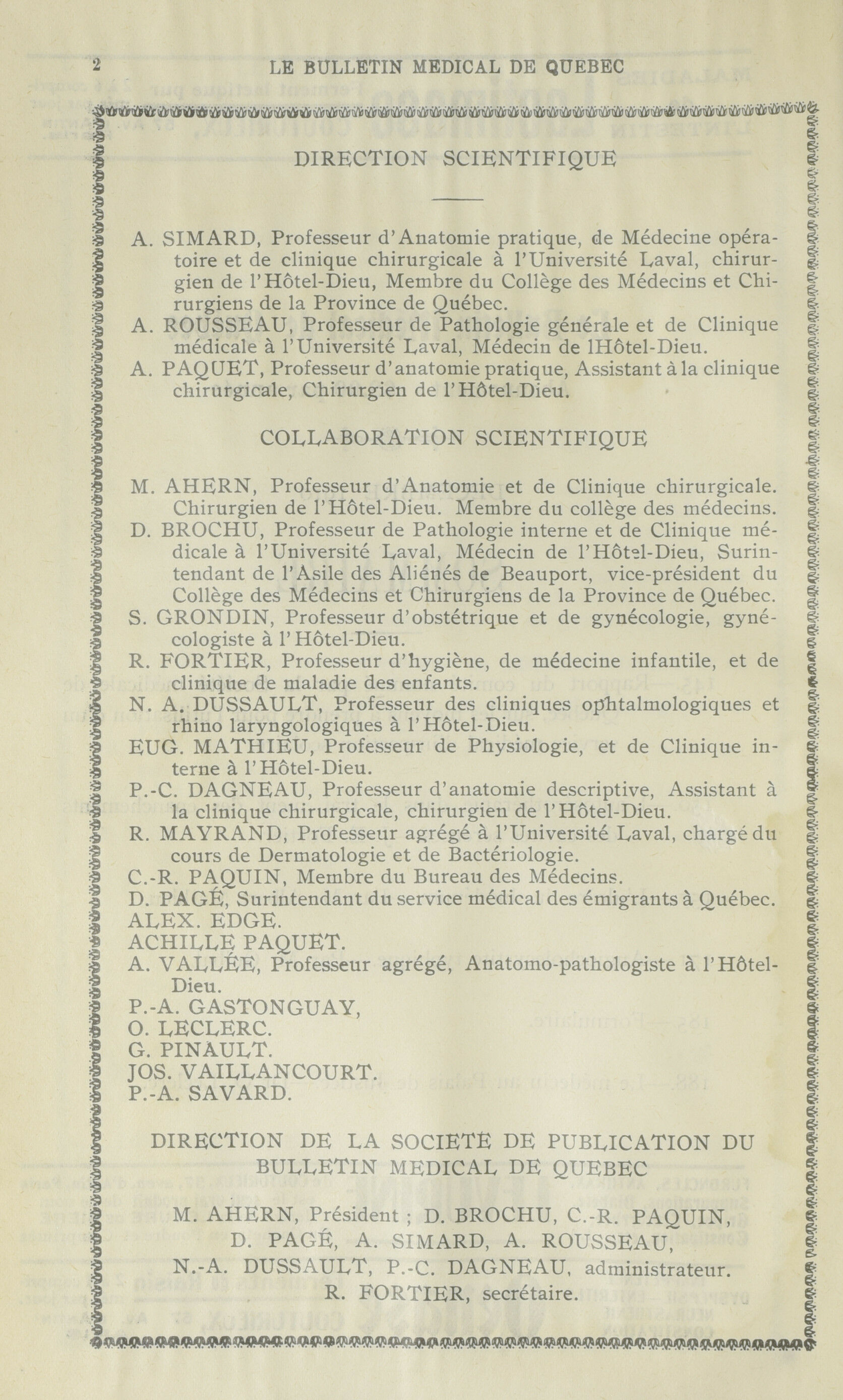 2 LE BULLETIN MEDICAL DE QUEBEC

DIRECTION SCIENTIFIQUE

A. SIMARD, Professeur d'Anatomie pratique, de Médecine opératoire et de clinique chirurgicale à l'Université Laval, chirurgien de l'Hôtel-Dieu, Membre du Collège des Médecins et Chirurgiens de la Province de Québec.

A. ROUSSEAU, Professeur de Pathologie générale et de Clinique médicale à l'Université Laval, Médecin de lHôtel-Dieu.

A. PAQUET, Professeur d'anatomie pratique, Assistant à la clinique chirurgicale, Chirurgien de l'Hôtel-Dieu.

COLLABORATION SCIENTIFIQUE

M. AHERN, Professeur d'Anatomie et de Clinique chirurgicale. Chirurgien de l'Hôtel-Dieu. Membre du collège des médecins.

D. BROCHU, Professeur de Pathologie interne et de Clinique médicale à l'Université Laval, Médecin de l'Hôtel-Dieu, Surintendant de l'Asile des Aliénés de Beauport, vice-président du Collège des Médecins et Chirurgiens de la Province de Québec.

S. GRONDIN, Professeur d'obstétrique et de gynécologie, gynécologiste à l'Hôtel-Dieu.

R. FORTIER, Professeur d'hygiène, de médecine infantile, et de clinique de maladie des enfants.

N. A. DUSSAULT, Professeur des cliniques ophtalmologiques et rhino laryngologiques à l'Hôtel-Dieu.

EUG. MATHIEU, Professeur de Physiologie, et de Clinique interne à l'Hôtel-Dieu.

P.-C. DAGNEAU, Professeur d'anatomie descriptive, Assistant à la clinique chirurgicale, chirurgien de l'Hôtel-Dieu.

R. MAYRAND, Professeur agrégé à l'Université Laval, chargé du cours de Dermatologie et de Bactériologie.

C.-R. PAQUIN, Membre du Bureau des Médecins.

D. PAGÉ, Surintendant du service médical des émigrants à Québec.

ALEX. EDGE.

ACHILLE PAQUET.

A. VALLÉE, Professeur agrégé, Anatomo-pathologiste à l'Hôtel-Dieu.

P.-A. GASTONGUAY,

O. LECLERC.

G. PINAULT.

JOS. VAILLANCOURT.

P.-A. SAVARD.

DIRECTION DE LA SOCIETE DE PUBLICATION DU BULLETIN MEDICAL DE QUEBEC

M. AHERN, Président ; D. BROCHU, C.-R. PAQUIN, D. PAGÉ, A. SIMARD, A. ROUSSEAU, N.-A. DUSSAULT, P.-C. DAGNEAU, administrateur. R. FORTIER, secrétaire.